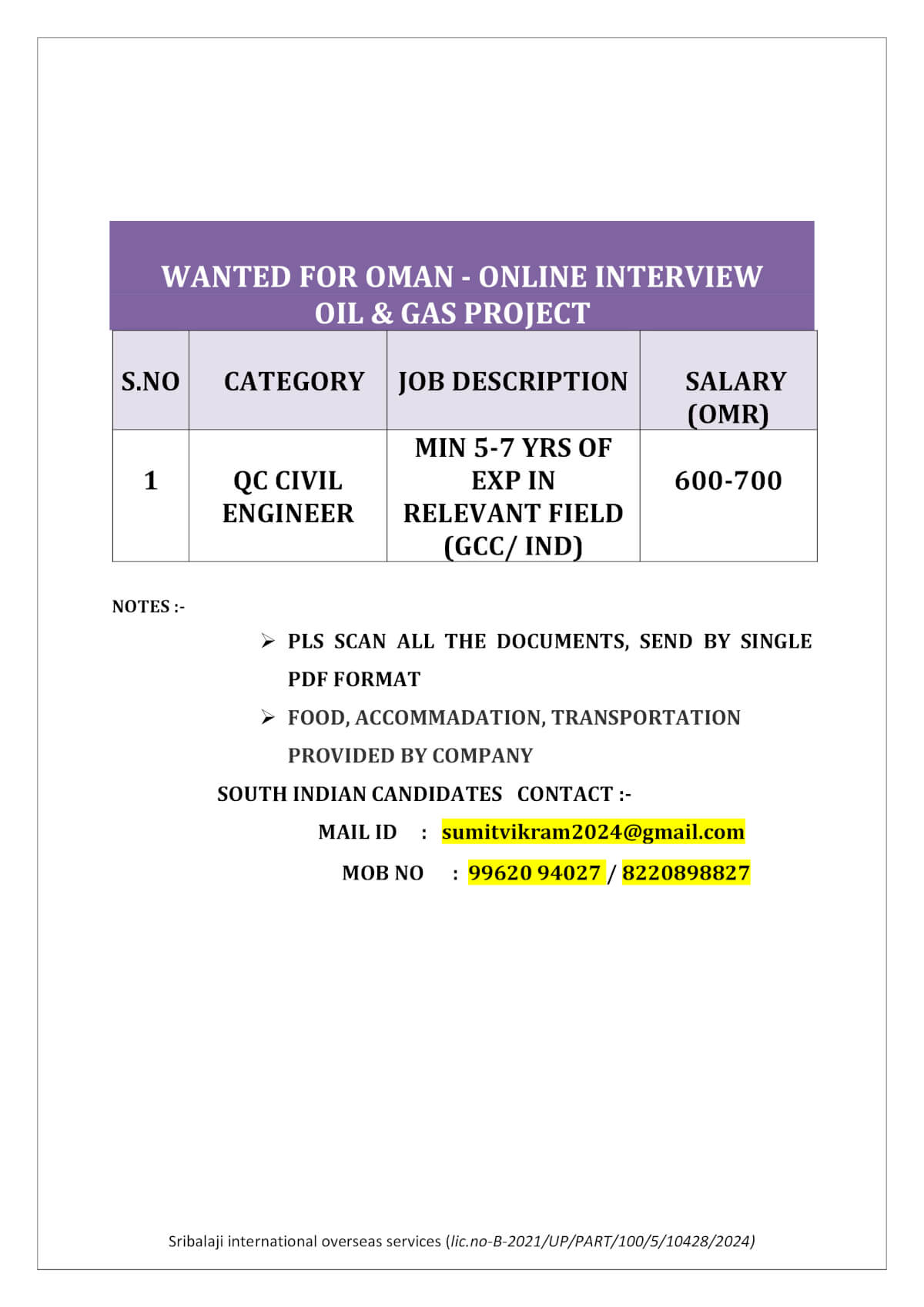 WANTED FOR OMAN - ONLINE INTERVIEW
OIL & GAS PROJECT

| S.NO | CATEGORY | JOB DESCRIPTION | SALARY (OMR) |
|---|---|---|---|
| 1 | QC CIVIL ENGINEER | MIN 5-7 YRS OF EXP IN RELEVANT FIELD (GCC/ IND) | 600-700 |

NOTES :-

➢ PLS SCAN ALL THE DOCUMENTS, SEND BY SINGLE PDF FORMAT

➢ FOOD, ACCOMMADATION, TRANSPORTATION PROVIDED BY COMPANY

SOUTH INDIAN CANDIDATES CONTACT :-

MAIL ID : sumitvikram2024@gmail.com

MOB NO : 99620 94027 / 8220898827

Sribalaji international overseas services (lic.no-B-2021/UP/PART/100/5/10428/2024)